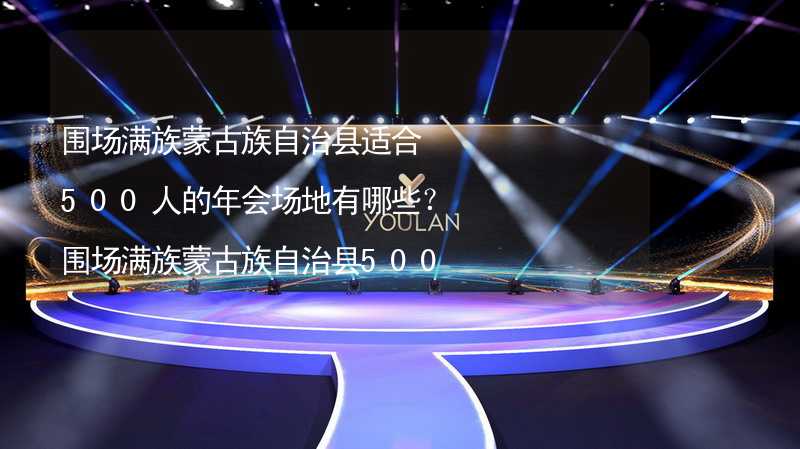 围场满族蒙古族自治县适合５００人的年会场地有哪些？围场满族蒙古族自治县５００

YOULAN